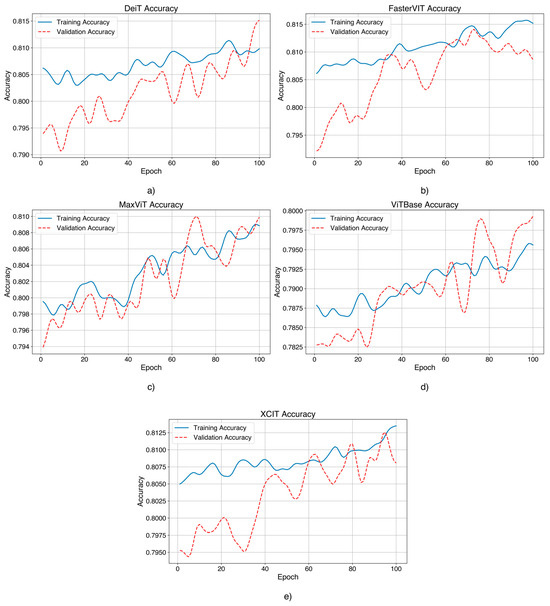 DeiT Accuracy

Training Accuracy
Validation Accuracy

Accuracy

0.815
0.810
0.805
0.800
0.795
0.790

0 20 40 60 80 100
Epoch

a)

FasterVIT Accuracy

Training Accuracy
Validation Accuracy

Accuracy

0.815
0.810
0.805
0.800
0.795

0 20 40 60 80 100
Epoch

b)

MaxViT Accuracy

Training Accuracy
Validation Accuracy

Accuracy

0.810
0.808
0.806
0.804
0.802
0.800
0.798
0.796
0.794

0 20 40 60 80 100
Epoch

c)

ViTBase Accuracy

Training Accuracy
Validation Accuracy

Accuracy

0.8000
0.7975
0.7950
0.7925
0.7900
0.7875
0.7850
0.7825

0 20 40 60 80 100
Epoch

d)

XCIT Accuracy

Training Accuracy
Validation Accuracy

Accuracy

0.8125
0.8100
0.8075
0.8050
0.8025
0.8000
0.7975
0.7950

0 20 40 60 80 100
Epoch

e)